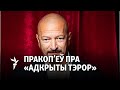 ПРАКОП'ЕЎ ПРА «АДКРЫТЫ ТЭРОР»